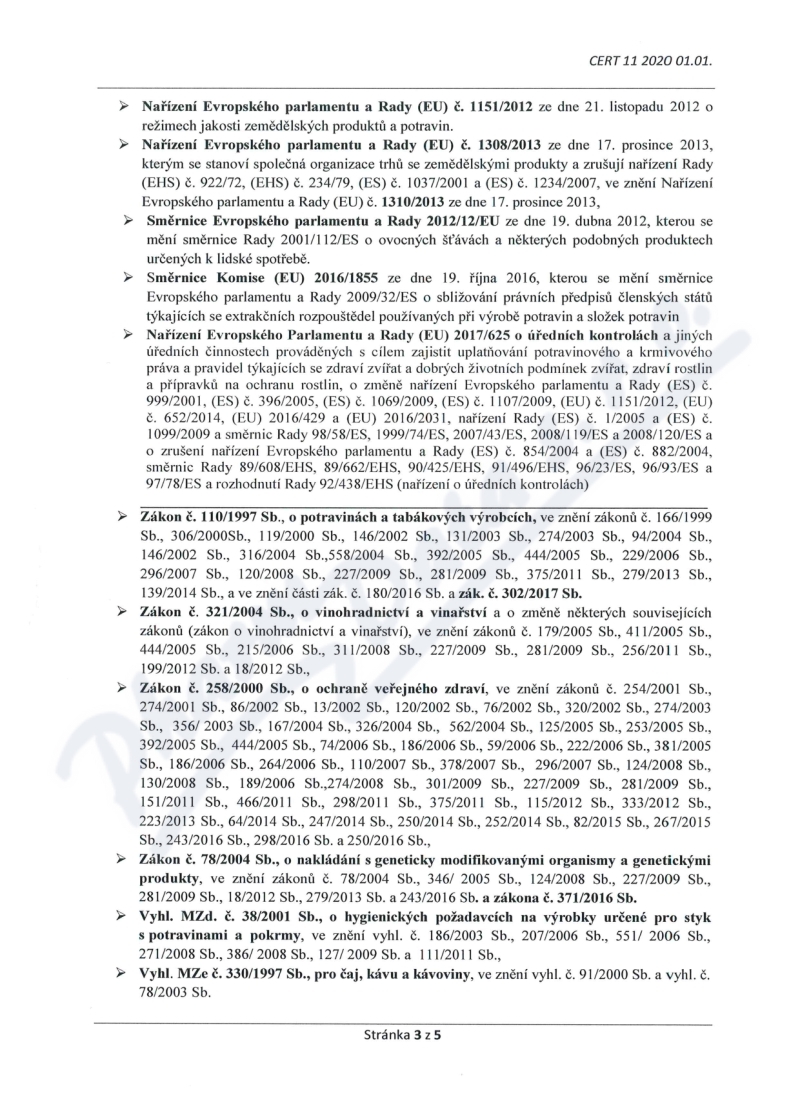 CERT 11 2020 01.01.

➢ Nařízení Evropského parlamentu a Rady (EU) č. 1151/2012 ze dne 21. listopadu 2012 o režimech jakosti zemědělských produktů a potravin.

➢ Nařízení Evropského parlamentu a Rady (EU) č. 1308/2013 ze dne 17. prosince 2013, kterým se stanoví společná organizace trhů se zemědělskými produkty a zrušují nařízení Rady (EHS) č. 922/72, (EHS) č. 234/79, (ES) č. 1037/2001 a (ES) č. 1234/2007, ve znění Nařízení Evropského parlamentu a Rady (EU) č. 1310/2013 ze dne 17. prosince 2013,

➢ Směrnice Evropského parlamentu a Rady 2012/12/EU ze dne 19. dubna 2012, kterou se mění směrnice Rady 2001/112/ES o ovocných šťávách a některých podobných produktech určených k lidské spotřebě.

➢ Směrnice Komise (EU) 2016/1855 ze dne 19. října 2016, kterou se mění směrnice Evropského parlamentu a Rady 2009/32/ES o sbližování právních předpisů členských států týkajících se extrakčních rozpouštědel používaných při výrobě potravin a složek potravin

➢ Nařízení Evropského Parlamentu a Rady (EU) 2017/625 o úředních kontrolách a jiných úředních činnostech prováděných s cílem zajistit uplatňování potravinového a krmivového práva a pravidel týkajících se zdraví zvířat a dobrých životních podmínek zvířat, zdraví rostlin a přípravků na ochranu rostlin, o změně nařízení Evropského parlamentu a Rady (ES) č. 999/2001, (ES) č. 396/2005, (ES) č. 1069/2009, (ES) č. 1107/2009, (EU) č. 1151/2012, (EU) č. 652/2014, (EU) 2016/429 a (EU) 2016/2031, nařízení Rady (ES) č. 1/2005 a (ES) č. 1099/2009 a směrnic Rady 98/58/ES, 1999/74/ES, 2007/43/ES, 2008/119/ES a 2008/120/ES a o zrušení nařízení Evropského parlamentu a Rady (ES) č. 854/2004 a (ES) č. 882/2004, směrnic Rady 89/608/EHS, 89/662/EHS, 90/425/EHS, 91/496/EHS, 96/23/ES, 96/93/ES a 97/78/ES a rozhodnutí Rady 92/438/EHS (nařízení o úředních kontrolách)

➢ Zákon č. 110/1997 Sb., o potravinách a tabákových výrobcích, ve znění zákonů č. 166/1999 Sb., 306/2000Sb., 119/2000 Sb., 146/2002 Sb., 131/2003 Sb., 274/2003 Sb., 94/2004 Sb., 146/2002 Sb., 316/2004 Sb.,558/2004 Sb., 392/2005 Sb., 444/2005 Sb., 229/2006 Sb., 296/2007 Sb., 120/2008 Sb., 227/2009 Sb., 281/2009 Sb., 375/2011 Sb., 279/2013 Sb., 139/2014 Sb., a ve znění části zák. č. 180/2016 Sb. a zák. č. 302/2017 Sb.

➢ Zákon č. 321/2004 Sb., o vinohradnictví a vinařství a o změně některých souvisejících zákonů (zákon o vinohradnictví a vinařství), ve znění zákonů č. 179/2005 Sb., 411/2005 Sb., 444/2005 Sb., 215/2006 Sb., 311/2008 Sb., 227/2009 Sb., 281/2009 Sb., 256/2011 Sb., 199/2012 Sb. a 18/2012 Sb.,

➢ Zákon č. 258/2000 Sb., o ochraně veřejného zdraví, ve znění zákonů č. 254/2001 Sb., 274/2001 Sb., 86/2002 Sb., 13/2002 Sb., 120/2002 Sb., 76/2002 Sb., 320/2002 Sb., 274/2003 Sb., 356/ 2003 Sb., 167/2004 Sb., 326/2004 Sb., 562/2004 Sb., 125/2005 Sb., 253/2005 Sb., 392/2005 Sb., 444/2005 Sb., 74/2006 Sb., 186/2006 Sb., 59/2006 Sb., 222/2006 Sb., 381/2005 Sb., 186/2006 Sb., 264/2006 Sb., 110/2007 Sb., 378/2007 Sb., 296/2007 Sb., 124/2008 Sb., 130/2008 Sb., 189/2006 Sb.,274/2008 Sb., 301/2009 Sb., 227/2009 Sb., 281/2009 Sb., 151/2011 Sb., 466/2011 Sb., 298/2011 Sb., 375/2011 Sb., 115/2012 Sb., 333/2012 Sb., 223/2013 Sb., 64/2014 Sb., 247/2014 Sb., 250/2014 Sb., 252/2014 Sb., 82/2015 Sb., 267/2015 Sb., 243/2016 Sb., 298/2016 Sb. a 250/2016 Sb.,

➢ Zákon č. 78/2004 Sb., o nakládání s geneticky modifikovanými organismy a genetickými produkty, ve znění zákonů č. 78/2004 Sb., 346/ 2005 Sb., 124/2008 Sb., 227/2009 Sb., 281/2009 Sb., 18/2012 Sb., 279/2013 Sb. a 243/2016 Sb. a zákona č. 371/2016 Sb.

➢ Vyhl. MZd. č. 38/2001 Sb., o hygienických požadavcích na výrobky určené pro styk s potravinami a pokrmy, ve znění vyhl. č. 186/2003 Sb., 207/2006 Sb., 551/ 2006 Sb., 271/2008 Sb., 386/ 2008 Sb., 127/ 2009 Sb. a 111/2011 Sb.,

➢ Vyhl. MZe č. 330/1997 Sb., pro čaj, kávu a kávoviny, ve znění vyhl. č. 91/2000 Sb. a vyhl. č. 78/2003 Sb.

Stránka 3 z 5